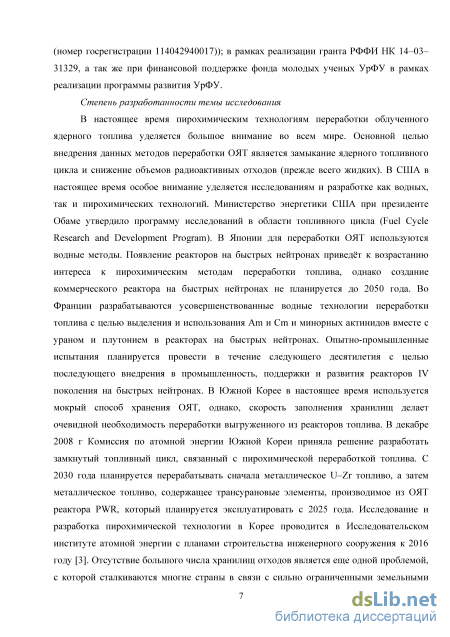 (номер госрегистрации 114042940017)); в рамках реализации гранта РФФИ НК 14–03–31329, а так же при финансовой поддержке фонда молодых ученых УрФУ в рамках реализации программы развития УрФУ.

Степень разработанности темы исследования

В настоящее время пирохимическим технологиям переработки облученного ядерного топлива уделяется большое внимание во всем мире. Основной целью внедрения данных методов переработки ОЯТ является замыкание ядерного топливного цикла и снижение объемов радиоактивных отходов (прежде всего жидких). В США в настоящее время особое внимание уделяется исследованиям и разработке как водных, так и пирохимических технологий. Министерство энергетики США при президенте Обаме утвердило программу исследований в области топливного цикла (Fuel Cycle Research and Development Program). В Японии для переработки ОЯТ используются водные методы. Появление реакторов на быстрых нейтронах приведёт к возрастанию интереса к пирохимическим методам переработки топлива, однако создание коммерческого реактора на быстрых нейтронах не планируется до 2050 года. Во Франции разрабатываются усовершенствованные водные технологии переработки топлива с целью выделения и использования Am и Cm и минорных актинидов вместе с ураном и плутонием в реакторах на быстрых нейтронах. Опытно-промышленные испытания планируется провести в течение следующего десятилетия с целью последующего внедрения в промышленность, поддержки и развития реакторов IV поколения на быстрых нейтронах. В Южной Корее в настоящее время используется мокрый способ хранения ОЯТ, однако, скорость заполнения хранилищ делает очевидной необходимость переработки выгруженного из реакторов топлива. В декабре 2008 г Комиссия по атомной энергии Южной Кореи приняла решение разработать замкнутый топливный цикл, связанный с пирохимической переработкой топлива. С 2030 года планируется перерабатывать сначала металлическое U–Zr топливо, а затем металлическое топливо, содержащее трансурановые элементы, производимое из ОЯТ реактора PWR, который планируется эксплуатировать с 2025 года. Исследование и разработка пирохимической технологии в Корее проводится в Исследовательском институте атомной энергии с планами строительства инженерного сооружения к 2016 году [3]. Отсутствие большого числа хранилищ отходов является еще одной проблемой, с которой сталкиваются многие страны в связи с сильно ограниченными земельными

7

dsLib.net
библиотека диссертаций